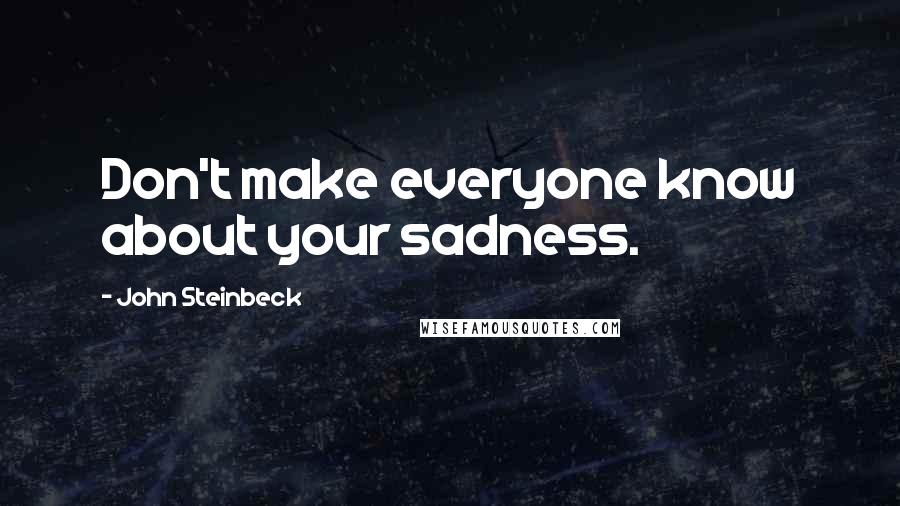 Don't make everyone know about your sadness.

- John Steinbeck

WISEFAMOUSQUOTES.COM